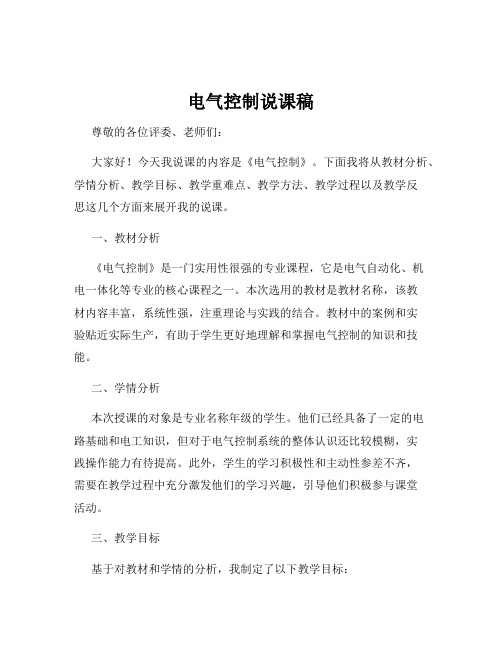 电气控制说课稿

尊敬的各位评委、老师们：

大家好！今天我说课的内容是《电气控制》。下面我将从教材分析、学情分析、教学目标、教学重难点、教学方法、教学过程以及教学反思这几个方面来展开我的说课。

一、教材分析

《电气控制》是一门实用性很强的专业课程，它是电气自动化、机电一体化等专业的核心课程之一。本次选用的教材是教材名称，该教材内容丰富，系统性强，注重理论与实践的结合。教材中的案例和实验贴近实际生产，有助于学生更好地理解和掌握电气控制的知识和技能。

二、学情分析

本次授课的对象是专业名称年级的学生。他们已经具备了一定的电路基础和电工知识，但对于电气控制系统的整体认识还比较模糊，实践操作能力有待提高。此外，学生的学习积极性和主动性参差不齐，需要在教学过程中充分激发他们的学习兴趣，引导他们积极参与课堂活动。

三、教学目标

基于对教材和学情的分析，我制定了以下教学目标：